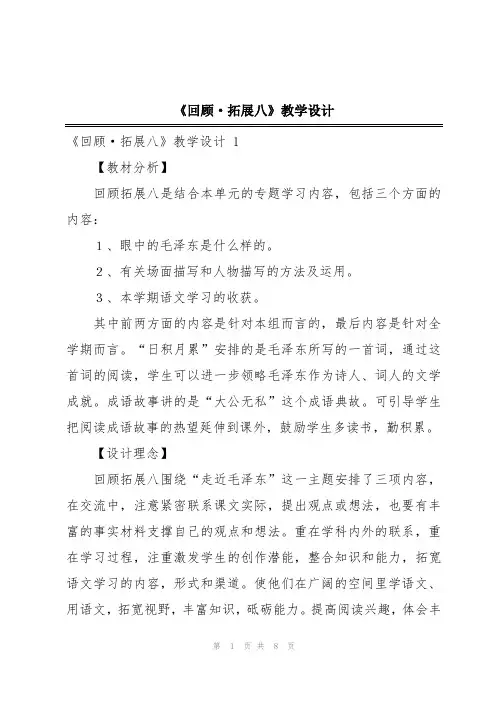 《回顾·拓展八》教学设计

《回顾·拓展八》教学设计 1

【教材分析】

回顾拓展八是结合本单元的专题学习内容，包括三个方面的内容：

1、眼中的毛泽东是什么样的。

2、有关场面描写和人物描写的方法及运用。

3、本学期语文学习的收获。

其中前两方面的内容是针对本组而言的，最后内容是针对全学期而言。“日积月累”安排的是毛泽东所写的一首词，通过这首词的阅读，学生可以进一步领略毛泽东作为诗人、词人的文学成就。成语故事讲的是“大公无私”这个成语典故。可引导学生把阅读成语故事的热望延伸到课外，鼓励学生多读书，勤积累。

【设计理念】

回顾拓展八围绕“走近毛泽东”这一主题安排了三项内容，在交流中，注意紧密联系课文实际，提出观点或想法，也要有丰富的事实材料支撑自己的观点和想法。重在学科内外的联系，重在学习过程，注重激发学生的创作潜能，整合知识和能力，拓宽语文学习的内容，形式和渠道。使他们在广阔的空间里学语文、用语文，拓宽视野，丰富知识，砥砺能力。提高阅读兴趣，体会丰

第 1 页 共 8 页